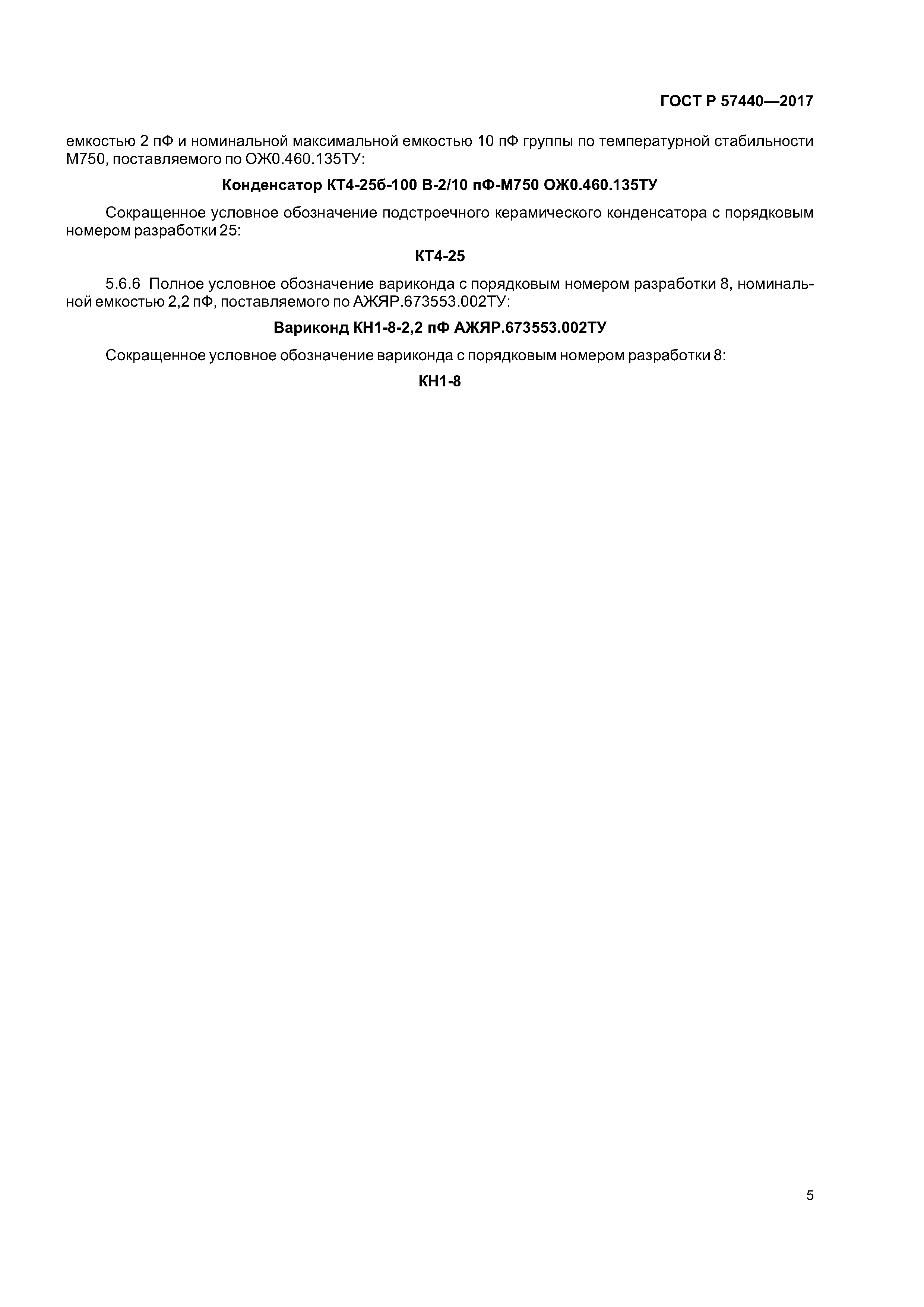 ГОСТ Р 57440—2017

емкостью 2 пФ и номинальной максимальной емкостью 10 пФ группы по температурной стабильности М750, поставляемого по ОЖ0.460.135ТУ:

Конденсатор КТ4-25б-100 В-2/10 пФ-М750 ОЖ0.460.135ТУ

Сокращенное условное обозначение подстроечного керамического конденсатора с порядковым номером разработки 25:

КТ4-25

5.6.6 Полное условное обозначение вариконда с порядковым номером разработки 8, номинальной емкостью 2,2 пФ, поставляемого по АЖЯР.673553.002ТУ:

Вариконд КН1-8-2,2 пФ АЖЯР.673553.002ТУ

Сокращенное условное обозначение вариконда с порядковым номером разработки 8:

КН1-8

5